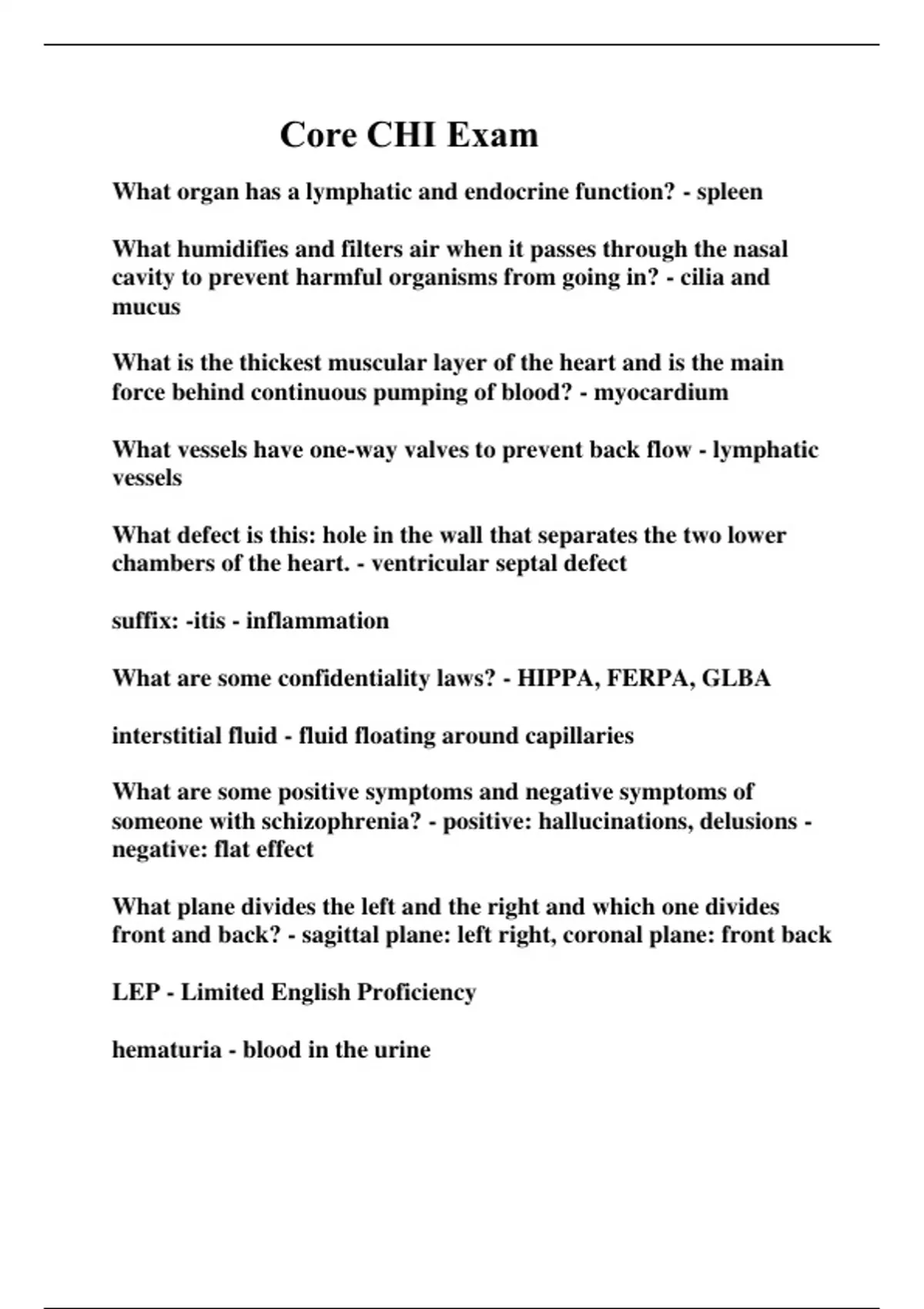 Core CHI Exam

What organ has a lymphatic and endocrine function? - spleen

What humidifies and filters air when it passes through the nasal cavity to prevent harmful organisms from going in? - cilia and mucus

What is the thickest muscular layer of the heart and is the main force behind continuous pumping of blood? - myocardium

What vessels have one-way valves to prevent back flow - lymphatic vessels

What defect is this: hole in the wall that separates the two lower chambers of the heart. - ventricular septal defect

suffix: -itis - inflammation

What are some confidentiality laws? - HIPPA, FERPA, GLBA

interstitial fluid - fluid floating around capillaries

What are some positive symptoms and negative symptoms of someone with schizophrenia? - positive: hallucinations, delusions - negative: flat effect

What plane divides the left and the right and which one divides front and back? - sagittal plane: left right, coronal plane: front back

LEP - Limited English Proficiency

hematuria - blood in the urine